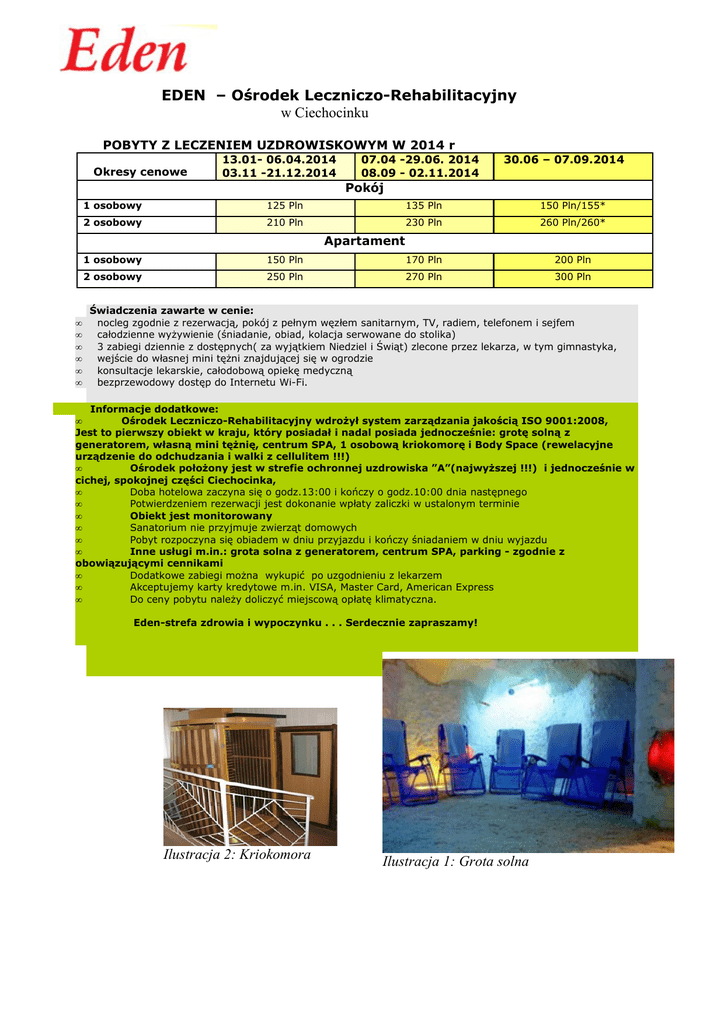 Eden

EDEN – Ośrodek Leczniczo-Rehabilitacyjny
w Ciechocinku

POBYTY Z LECZENIEM UZDROWISKOWYM W 2014 r

| Okresy cenowe | 13.01- 06.04.2014 03.11 -21.12.2014 | 07.04 -29.06. 2014 08.09 - 02.11.2014 | 30.06 – 07.09.2014 |
|---|---|---|---|
| Pokój | | | |
| 1 osobowy | 125 Pln | 135 Pln | 150 Pln/155* |
| 2 osobowy | 210 Pln | 230 Pln | 260 Pln/260* |
| Apartament | | | |
| 1 osobowy | 150 Pln | 170 Pln | 200 Pln |
| 2 osobowy | 250 Pln | 270 Pln | 300 Pln |

Świadczenia zawarte w cenie:
∞ nocleg zgodnie z rezerwacją, pokój z pełnym węzłem sanitarnym, TV, radiem, telefonem i sejfem
∞ całodzienne wyżywienie (śniadanie, obiad, kolacja serwowane do stolika)
∞ 3 zabiegi dziennie z dostępnych( za wyjątkiem Niedziel i Świąt) zlecone przez lekarza, w tym gimnastyka,
∞ wejście do własnej mini tężni znajdującej się w ogrodzie
∞ konsultacje lekarskie, całodobową opiekę medyczną
∞ bezprzewodowy dostęp do Internetu Wi-Fi.

Informacje dodatkowe:
∞ Ośrodek Leczniczo-Rehabilitacyjny wdrożył system zarządzania jakością ISO 9001:2008, Jest to pierwszy obiekt w kraju, który posiadał i nadal posiada jednocześnie: grotę solną z generatorem, własną mini tężnię, centrum SPA, 1 osobową kriokomorę i Body Space (rewelacyjne urządzenie do odchudzania i walki z cellulitem !!!)
∞ Ośrodek położony jest w strefie ochronnej uzdrowiska "A"(najwyższej !!!) i jednocześnie w cichej, spokojnej części Ciechocinka,
∞ Doba hotelowa zaczyna się o godz.13:00 i kończy o godz.10:00 dnia następnego
∞ Potwierdzeniem rezerwacji jest dokonanie wpłaty zaliczki w ustalonym terminie
∞ Obiekt jest monitorowany
∞ Sanatorium nie przyjmuje zwierząt domowych
∞ Pobyt rozpoczyna się obiadem w dniu przyjazdu i kończy śniadaniem w dniu wyjazdu
∞ Inne usługi m.in.: grota solna z generatorem, centrum SPA, parking - zgodnie z obowiązującymi cennikami
∞ Dodatkowe zabiegi można wykupić po uzgodnieniu z lekarzem
∞ Akceptujemy karty kredytowe m.in. VISA, Master Card, American Express
∞ Do ceny pobytu należy doliczyć miejscową opłatę klimatyczną.

Eden-strefa zdrowia i wypoczynku . . . Serdecznie zapraszamy!

Ilustracja 2: Kriokomora

Ilustracja 1: Grota solna